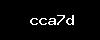 cca7d